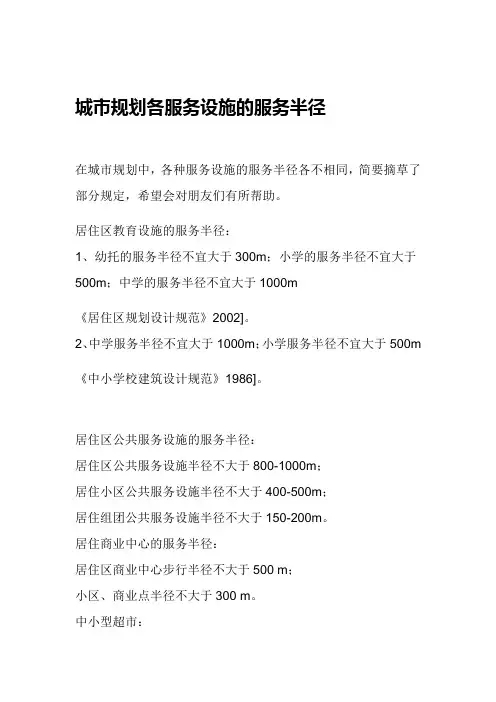 城市规划各服务设施的服务半径

在城市规划中，各种服务设施的服务半径各不相同，简要摘草了部分规定，希望会对朋友们有所帮助。

居住区教育设施的服务半径：

1、幼托的服务半径不宜大于 300m；小学的服务半径不宜大于 500m；中学的服务半径不宜大于 1000m

《居住区规划设计规范》2002]。

2、中学服务半径不宜大于 1000m；小学服务半径不宜大于 500m

《中小学校建筑设计规范》1986]。

居住区公共服务设施的服务半径：

居住区公共服务设施半径不大于 800-1000m；

居住小区公共服务设施半径不大于 400-500m；

居住组团公共服务设施半径不大于 150-200m。

居住商业中心的服务半径：

居住区商业中心步行半径不大于 500 m；

小区、商业点半径不大于 300 m。

中小型超市：